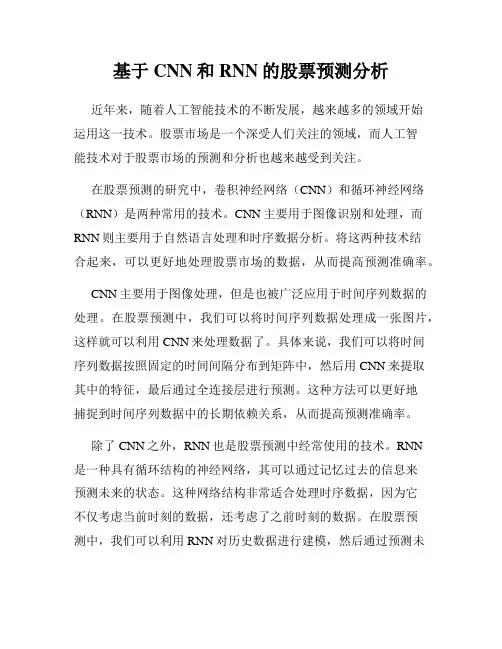 基于 CNN 和 RNN 的股票预测分析

近年来，随着人工智能技术的不断发展，越来越多的领域开始运用这一技术。股票市场是一个深受人们关注的领域，而人工智能技术对于股票市场的预测和分析也越来越受到关注。

在股票预测的研究中，卷积神经网络（CNN）和循环神经网络（RNN）是两种常用的技术。CNN 主要用于图像识别和处理，而 RNN 则主要用于自然语言处理和时序数据分析。将这两种技术结合起来，可以更好地处理股票市场的数据，从而提高预测准确率。

CNN 主要用于图像处理，但是也被广泛应用于时间序列数据的处理。在股票预测中，我们可以将时间序列数据处理成一张图片，这样就可以利用 CNN 来处理数据了。具体来说，我们可以将时间序列数据按照固定的时间间隔分布到矩阵中，然后用 CNN 来提取其中的特征，最后通过全连接层进行预测。这种方法可以更好地捕捉到时间序列数据中的长期依赖关系，从而提高预测准确率。

除了 CNN 之外，RNN 也是股票预测中经常使用的技术。RNN 是一种具有循环结构的神经网络，其可以通过记忆过去的信息来预测未来的状态。这种网络结构非常适合处理时序数据，因为它不仅考虑当前时刻的数据，还考虑了之前时刻的数据。在股票预测中，我们可以利用 RNN 对历史数据进行建模，然后通过预测未